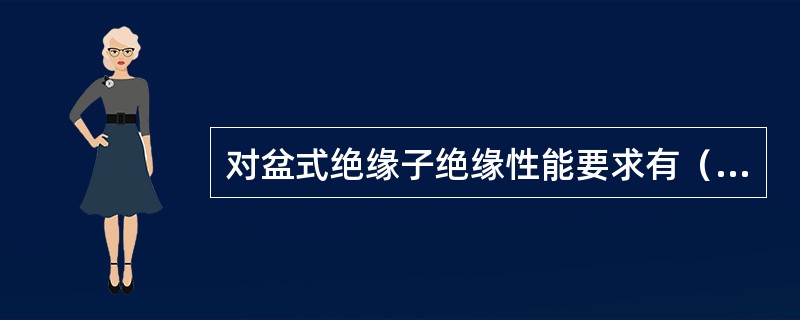 对盆式绝缘子绝缘性能要求有（...